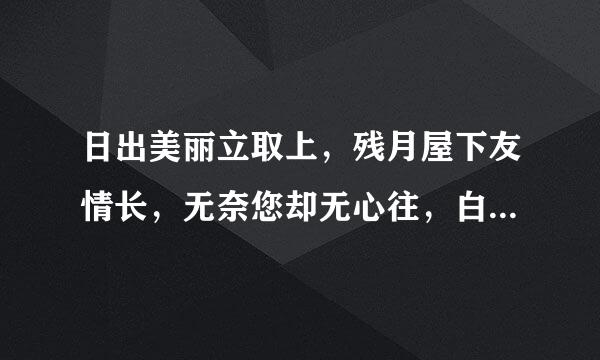 日出美丽立取上，残月屋下友情长，无奈您却无心往，白...